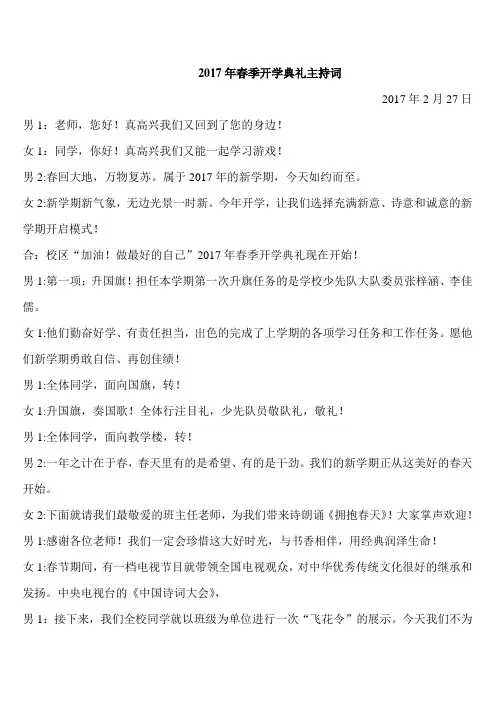 2017 年春季开学典礼主持词

2017 年 2 月 27 日

男 1：老师，您好！真高兴我们又回到了您的身边！

女 1：同学，你好！真高兴我们又能一起学习游戏！

男 2:春回大地，万物复苏。属于 2017 年的新学期，今天如约而至。

女 2:新学期新气象，无边光景一时新。今年开学，让我们选择充满新意、诗意和诚意的新学期开启模式！

合：校区“加油！做最好的自己”2017 年春季开学典礼现在开始！

男 1:第一项：升国旗！担任本学期第一次升旗任务的是学校少先队大队委员张梓涵、李佳儒。

女 1:他们勤奋好学、有责任担当，出色的完成了上学期的各项学习任务和工作任务。愿他们新学期勇敢自信、再创佳绩！

男 1:全体同学，面向国旗，转！

女 1:升国旗，奏国歌！全体行注目礼，少先队员敬队礼，敬礼！

男 1:全体同学，面向教学楼，转！

男 2:一年之计在于春，春天里有的是希望、有的是干劲。我们的新学期正从这美好的春天开始。

女 2:下面就请我们最敬爱的班主任老师，为我们带来诗朗诵《拥抱春天》！大家掌声欢迎！

男 1:感谢各位老师！我们一定会珍惜这大好时光，与书香相伴，用经典润泽生命！

女 1:春节期间，有一档电视节目就带领全国电视观众，对中华优秀传统文化很好的继承和发扬。中央电视台的《中国诗词大会》，

男 1：接下来，我们全校同学就以班级为单位进行一次“飞花令”的展示。今天我们不为